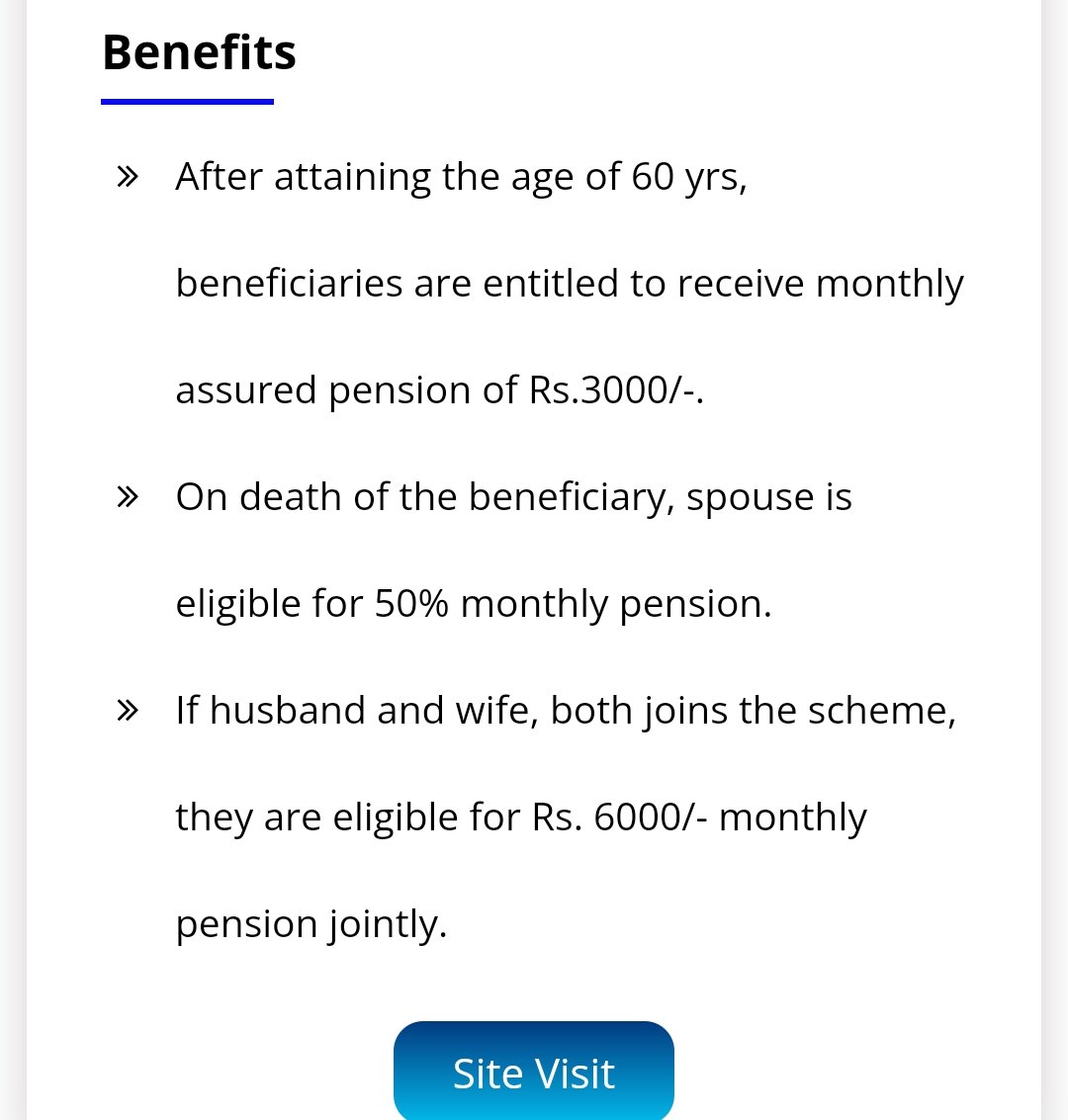 Benefits

» After attaining the age of 60 yrs, beneficiaries are entitled to receive monthly assured pension of Rs.3000/-.

» On death of the beneficiary, spouse is eligible for 50% monthly pension.

» If husband and wife, both joins the scheme, they are eligible for Rs. 6000/- monthly pension jointly.

Site Visit